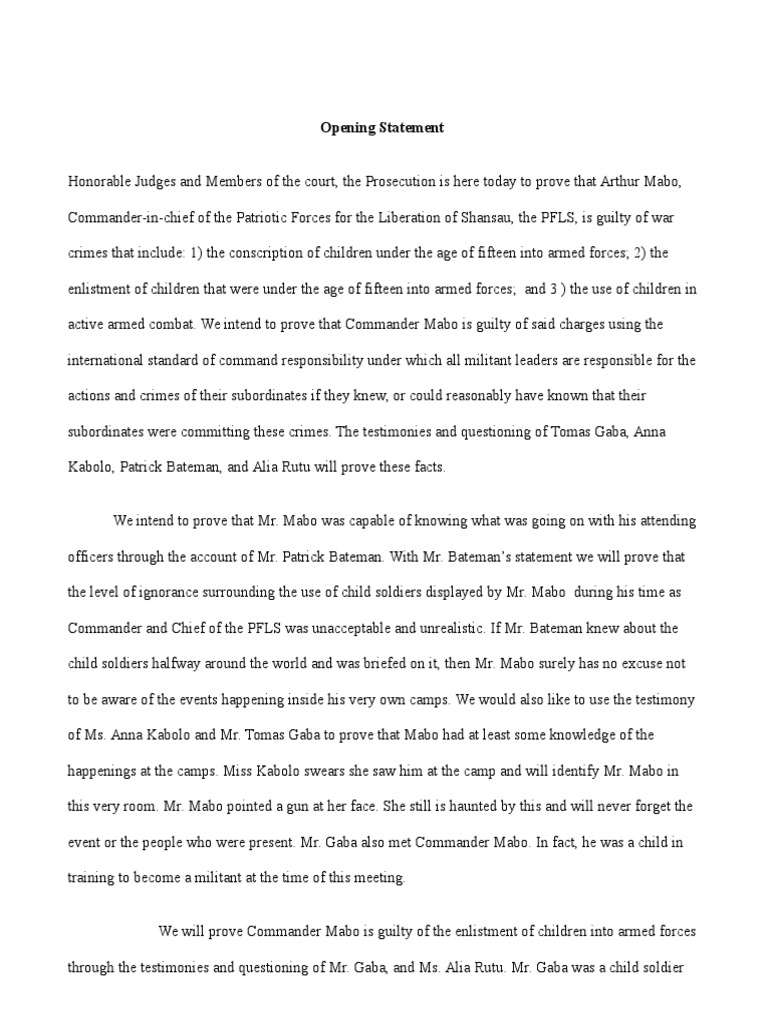 Opening Statement

Honorable Judges and Members of the court, the Prosecution is here today to prove that Arthur Mabo, Commander-in-chief of the Patriotic Forces for the Liberation of Shansau, the PFLS, is guilty of war crimes that include: 1) the conscription of children under the age of fifteen into armed forces; 2) the enlistment of children that were under the age of fifteen into armed forces; and 3 ) the use of children in active armed combat. We intend to prove that Commander Mabo is guilty of said charges using the international standard of command responsibility under which all militant leaders are responsible for the actions and crimes of their subordinates if they knew, or could reasonably have known that their subordinates were committing these crimes. The testimonies and questioning of Tomas Gaba, Anna Kabolo, Patrick Bateman, and Alia Rutu will prove these facts.

We intend to prove that Mr. Mabo was capable of knowing what was going on with his attending officers through the account of Mr. Patrick Bateman. With Mr. Bateman's statement we will prove that the level of ignorance surrounding the use of child soldiers displayed by Mr. Mabo during his time as Commander and Chief of the PFLS was unacceptable and unrealistic. If Mr. Bateman knew about the child soldiers halfway around the world and was briefed on it, then Mr. Mabo surely has no excuse not to be aware of the events happening inside his very own camps. We would also like to use the testimony of Ms. Anna Kabolo and Mr. Tomas Gaba to prove that Mabo had at least some knowledge of the happenings at the camps. Miss Kabolo swears she saw him at the camp and will identify Mr. Mabo in this very room. Mr. Mabo pointed a gun at her face. She still is haunted by this and will never forget the event or the people who were present. Mr. Gaba also met Commander Mabo. In fact, he was a child in training to become a militant at the time of this meeting.

We will prove Commander Mabo is guilty of the enlistment of children into armed forces through the testimonies and questioning of Mr. Gaba, and Ms. Alia Rutu. Mr. Gaba was a child soldier